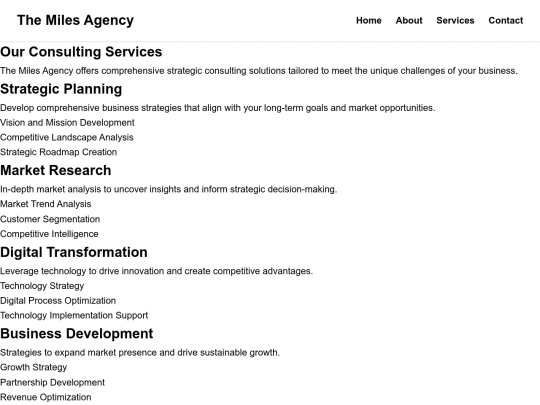 The Miles Agency

Home About Services Contact

Our Consulting Services

The Miles Agency offers comprehensive strategic consulting solutions tailored to meet the unique challenges of your business.

Strategic Planning

Develop comprehensive business strategies that align with your long-term goals and market opportunities.

Vision and Mission Development

Competitive Landscape Analysis

Strategic Roadmap Creation

Market Research

In-depth market analysis to uncover insights and inform strategic decision-making.

Market Trend Analysis

Customer Segmentation

Competitive Intelligence

Digital Transformation

Leverage technology to drive innovation and create competitive advantages.

Technology Strategy

Digital Process Optimization

Technology Implementation Support

Business Development

Strategies to expand market presence and drive sustainable growth.

Growth Strategy

Partnership Development

Revenue Optimization